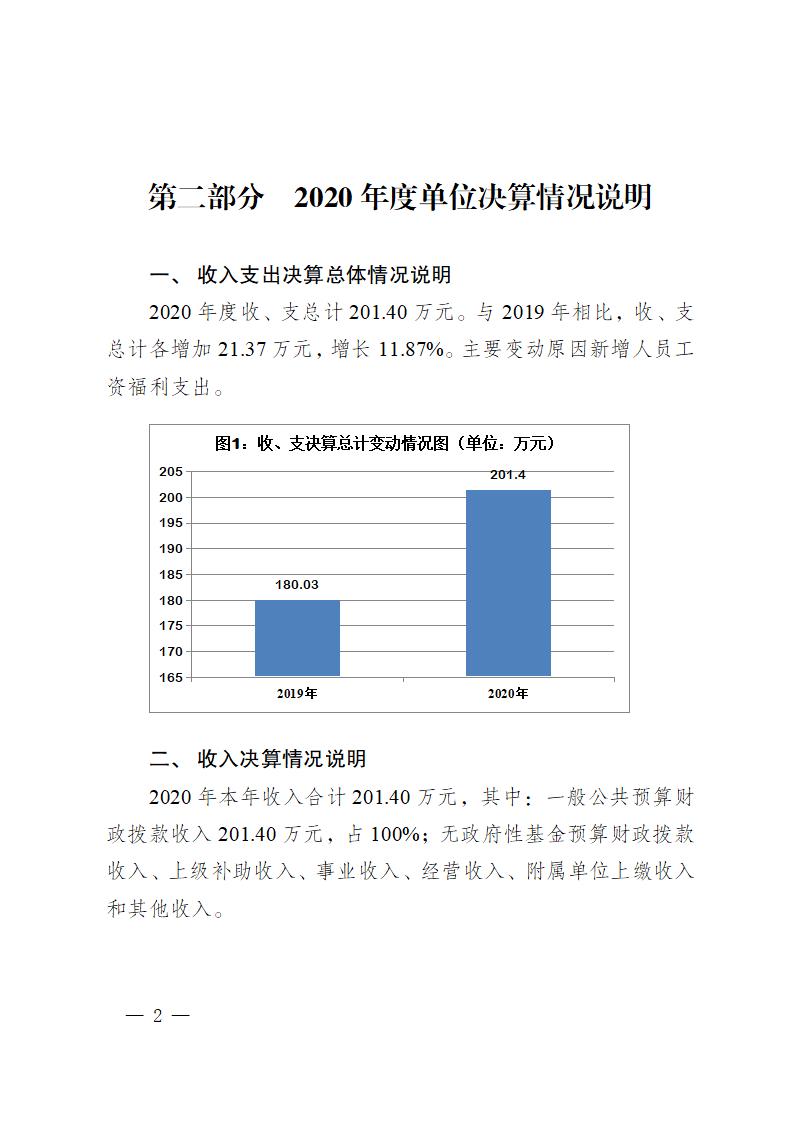 第二部分　2020 年度单位决算情况说明

一、 收入支出决算总体情况说明

2020 年度收、支总计 201.40 万元。与 2019 年相比，收、支总计各增加 21.37 万元，增长 11.87%。主要变动原因新增人员工资福利支出。

图1：收、支决算总计变动情况图（单位：万元）

205
200
195
190
185
180
175
170
165

180.03
201.4

2019年
2020年

二、 收入决算情况说明

2020 年本年收入合计 201.40 万元，其中：一般公共预算财政拨款收入 201.40 万元，占 100%；无政府性基金预算财政拨款收入、上级补助收入、事业收入、经营收入、附属单位上缴收入和其他收入。

— 2 —